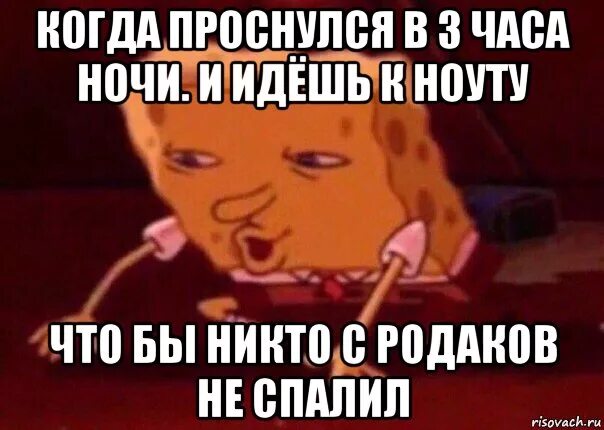 КОГДА ПРОСНУЛСЯ В 3 ЧАСА НОЧИ. И ИДЁШЬ К НОУТУ

ЧТО БЫ НИКТО С РОДАКОВ НЕ СПАЛИЛ

risovach.ru